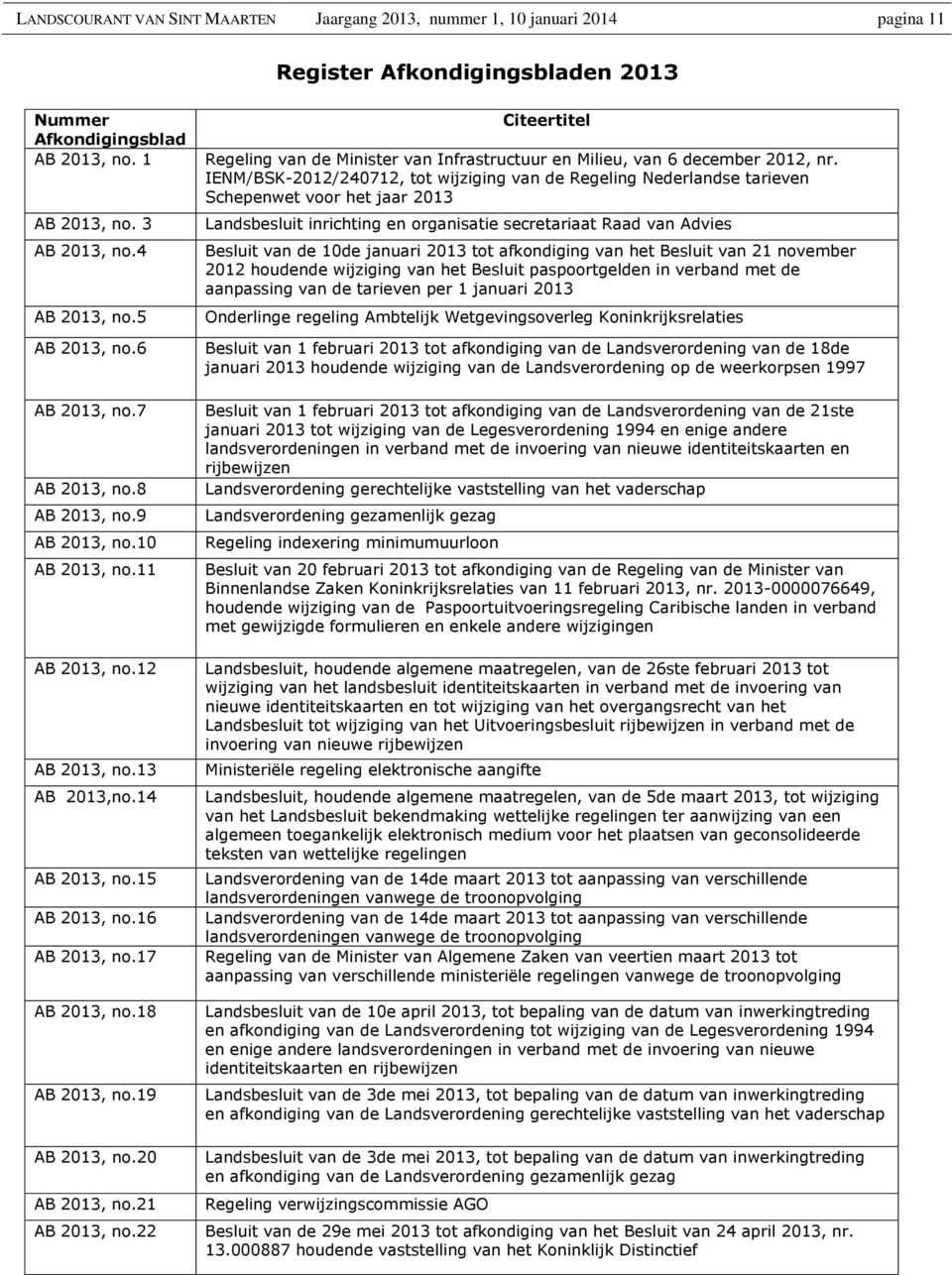 LANDSCOURANT VAN SINT MAARTEN Jaargang 2013, nummer 1, 10 januari 2014 pagina 11

Register Afkondigingsbladen 2013

| Nummer Afkondigingsblad | Citeertitel |
|---|---|
| AB 2013, no. 1 | Regeling van de Minister van Infrastructuur en Milieu, van 6 december 2012, nr. IENM/BSK-2012/240712, tot wijziging van de Regeling Nederlandse tarieven Schepenwet voor het jaar 2013 |
| AB 2013, no. 3 | Landsbesluit inrichting en organisatie secretariaat Raad van Advies |
| AB 2013, no.4 | Besluit van de 10de januari 2013 tot afkondiging van het Besluit van 21 november 2012 houdende wijziging van het Besluit paspoortgelden in verband met de aanpassing van de tarieven per 1 januari 2013 |
| AB 2013, no.5 | Onderlinge regeling Ambtelijk Wetgevingsoverleg Koninkrijksrelaties |
| AB 2013, no.6 | Besluit van 1 februari 2013 tot afkondiging van de Landsverordening van de 18de januari 2013 houdende wijziging van de Landsverordening op de weerkorpsen 1997 |
| AB 2013, no.7 | Besluit van 1 februari 2013 tot afkondiging van de Landsverordening van de 21ste januari 2013 tot wijziging van de Legesverordening 1994 en enige andere landsverordeningen in verband met de invoering van nieuwe identiteitskaarten en rijbewijzen |
| AB 2013, no.8 | Landsverordening gerechtelijke vaststelling van het vaderschap |
| AB 2013, no.9 | Landsverordening gezamenlijk gezag |
| AB 2013, no.10 | Regeling indexering minimumuurloon |
| AB 2013, no.11 | Besluit van 20 februari 2013 tot afkondiging van de Regeling van de Minister van Binnenlandse Zaken Koninkrijksrelaties van 11 februari 2013, nr. 2013-0000076649, houdende wijziging van de Paspoortuitvoeringsregeling Caribische landen in verband met gewijzigde formulieren en enkele andere wijzigingen |
| AB 2013, no.12 | Landsbesluit, houdende algemene maatregelen, van de 26ste februari 2013 tot wijziging van het landsbesluit identiteitskaarten in verband met de invoering van nieuwe identiteitskaarten en tot wijziging van het overgangsrecht van het Landsbesluit tot wijziging van het Uitvoeringsbesluit rijbewijzen in verband met de invoering van nieuwe rijbewijzen |
| AB 2013, no.13 | Ministeriële regeling elektronische aangifte |
| AB 2013,no.14 | Landsbesluit, houdende algemene maatregelen, van de 5de maart 2013, tot wijziging van het Landsbesluit bekendmaking wettelijke regelingen ter aanwijzing van een algemeen toegankelijk elektronisch medium voor het plaatsen van geconsolideerde teksten van wettelijke regelingen |
| AB 2013, no.15 | Landsverordening van de 14de maart 2013 tot aanpassing van verschillende landsverordeningen vanwege de troonopvolging |
| AB 2013, no.16 | Landsverordening van de 14de maart 2013 tot aanpassing van verschillende landsverordeningen vanwege de troonopvolging |
| AB 2013, no.17 | Regeling van de Minister van Algemene Zaken van veertien maart 2013 tot aanpassing van verschillende ministeriële regelingen vanwege de troonopvolging |
| AB 2013, no.18 | Landsbesluit van de 10e april 2013, tot bepaling van de datum van inwerkingtreding en afkondiging van de Landsverordening tot wijziging van de Legesverordening 1994 en enige andere landsverordeningen in verband met de invoering van nieuwe identiteitskaarten en rijbewijzen |
| AB 2013, no.19 | Landsbesluit van de 3de mei 2013, tot bepaling van de datum van inwerkingtreding en afkondiging van de Landsverordening gerechtelijke vaststelling van het vaderschap |
| AB 2013, no.20 | Landsbesluit van de 3de mei 2013, tot bepaling van de datum van inwerkingtreding en afkondiging van de Landsverordening gezamenlijk gezag |
| AB 2013, no.21 | Regeling verwijzingscommissie AGO |
| AB 2013, no.22 | Besluit van de 29e mei 2013 tot afkondiging van het Besluit van 24 april 2013, nr. 13.000887 houdende vaststelling van het Koninklijk Distinctief |